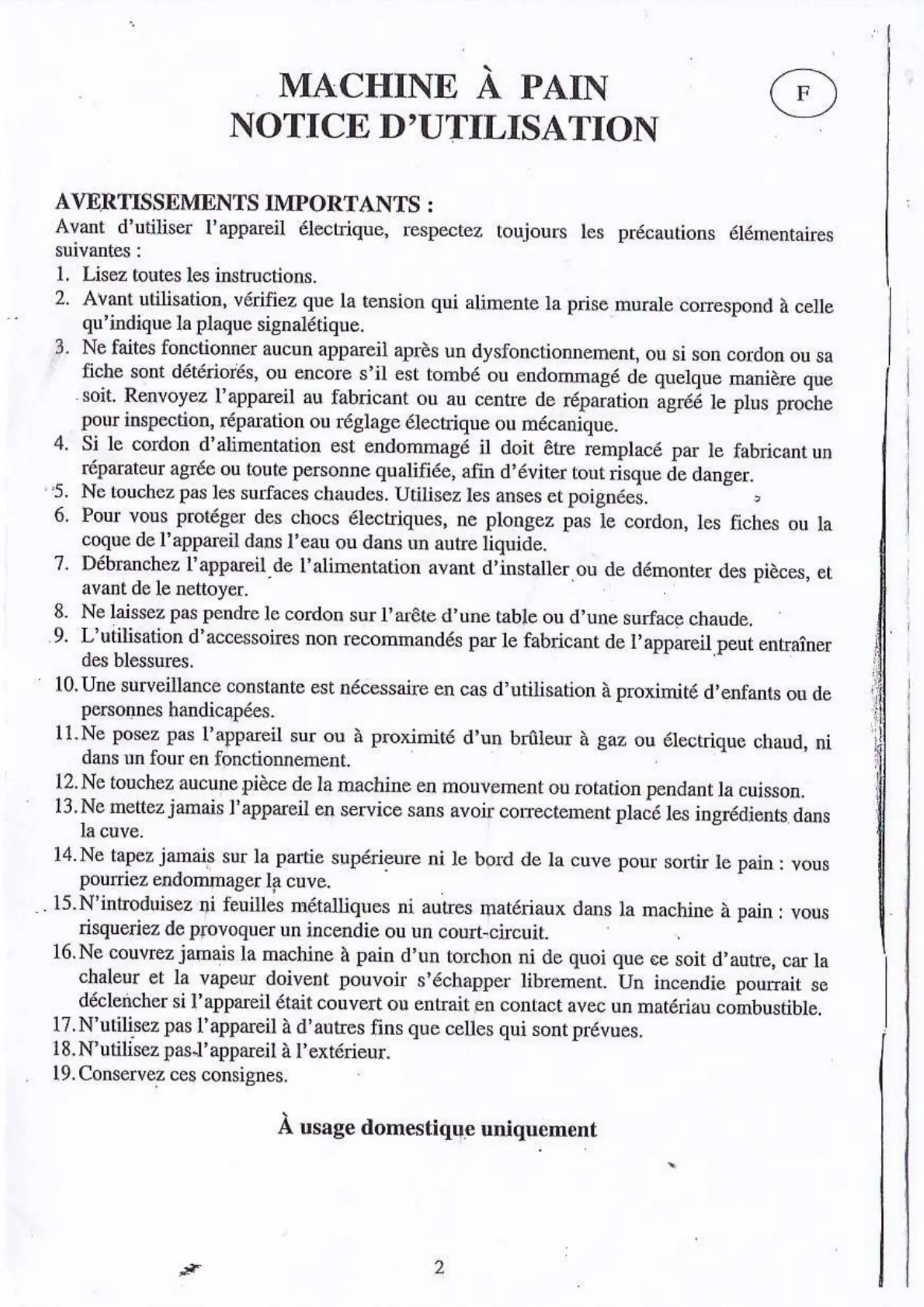 MACHINE À PAIN
NOTICE D'UTILISATION

F

AVERTISSEMENTS IMPORTANTS :
Avant d'utiliser l'appareil électrique, respectez toujours les précautions élémentaires suivantes :
1. Lisez toutes les instructions.
2. Avant utilisation, vérifiez que la tension qui alimente la prise murale correspond à celle qu'indique la plaque signalétique.
3. Ne faites fonctionner aucun appareil après un dysfonctionnement, ou si son cordon ou sa fiche sont détériorés, ou encore s'il est tombé ou endommagé de quelque manière que soit. Renvoyez l'appareil au fabricant ou au centre de réparation agréé le plus proche pour inspection, réparation ou réglage électrique ou mécanique.
4. Si le cordon d'alimentation est endommagé il doit être remplacé par le fabricant un réparateur agrée ou toute personne qualifiée, afin d'éviter tout risque de danger.
5. Ne touchez pas les surfaces chaudes. Utilisez les anses et poignées.
6. Pour vous protéger des chocs électriques, ne plongez pas le cordon, les fiches ou la coque de l'appareil dans l'eau ou dans un autre liquide.
7. Débranchez l'appareil de l'alimentation avant d'installer ou de démonter des pièces, et avant de le nettoyer.
8. Ne laissez pas pendre le cordon sur l'arête d'une table ou d'une surface chaude.
9. L'utilisation d'accessoires non recommandés par le fabricant de l'appareil peut entraîner des blessures.
10. Une surveillance constante est nécessaire en cas d'utilisation à proximité d'enfants ou de personnes handicapées.
11. Ne posez pas l'appareil sur ou à proximité d'un brûleur à gaz ou électrique chaud, ni dans un four en fonctionnement.
12. Ne touchez aucune pièce de la machine en mouvement ou rotation pendant la cuisson.
13. Ne mettez jamais l'appareil en service sans avoir correctement placé les ingrédients dans la cuve.
14. Ne tapez jamais sur la partie supérieure ni le bord de la cuve pour sortir le pain : vous pourriez endommager la cuve.
15. N'introduisez ni feuilles métalliques ni autres matériaux dans la machine à pain : vous risqueriez de provoquer un incendie ou un court-circuit.
16. Ne couvrez jamais la machine à pain d'un torchon ni de quoi que ce soit d'autre, car la chaleur et la vapeur doivent pouvoir s'échapper librement. Un incendie pourrait se déclencher si l'appareil était couvert ou entrait en contact avec un matériau combustible.
17. N'utilisez pas l'appareil à d'autres fins que celles qui sont prévues.
18. N'utilisez pas l'appareil à l'extérieur.
19. Conservez ces consignes.

À usage domestique uniquement

2